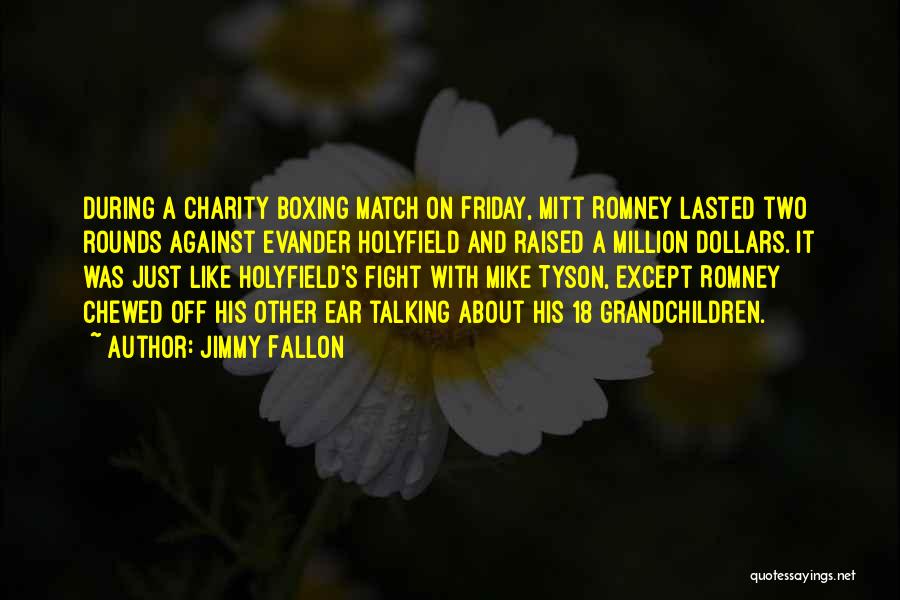 DURING A CHARITY BOXING MATCH ON FRIDAY, MITT ROMNEY LASTED TWO ROUNDS AGAINST EVANDER HOLYFIELD AND RAISED A MILLION DOLLARS. IT WAS JUST LIKE HOLYFIELD'S FIGHT WITH MIKE TYSON, EXCEPT ROMNEY CHEWED OFF HIS OTHER EAR TALKING ABOUT HIS 18 GRANDCHILDREN.
~ AUTHOR: JIMMY FALLON

quotessayings.net